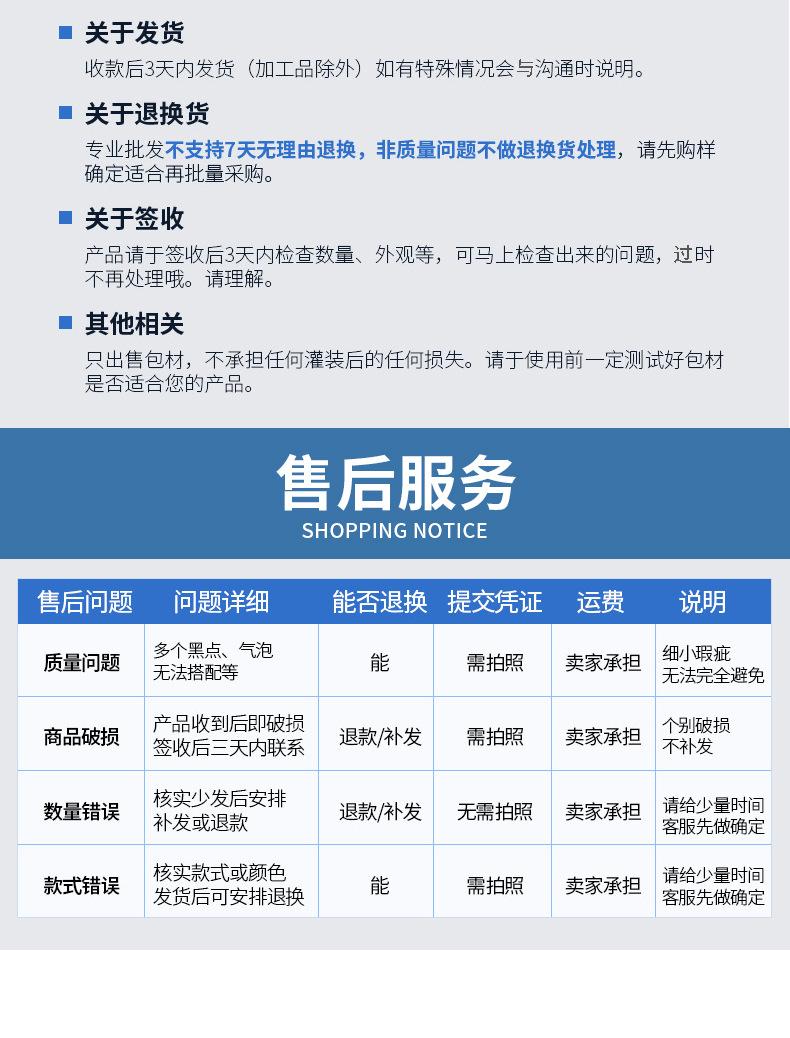 关于发货

收款后3天内发货（加工品除外）如有特殊情况会与沟通时说明。

关于退换货

专业批发不支持7天无理由退换，非质量问题不做退换货处理，请先购样确定适合再批量采购。

关于签收

产品请于签收后3天内检查数量、外观等，可马上检查出来的问题，过时不再处理哦。请理解。

其他相关

只出售包材，不承担任何灌装后的任何损失。请于使用前一定测试好包材是否适合您的产品。

售后服务
SHOPPING NOTICE

| 售后问题 | 问题详细 | 能否退换 | 提交凭证 | 运费 | 说明 |
|---|---|---|---|---|---|
| 质量问题 | 多个黑点、气泡 无法搭配等 | 能 | 需拍照 | 卖家承担 | 细小瑕疵 无法完全避免 |
| 商品破损 | 产品收到后即破损 签收后三天内联系 | 退款/补发 | 需拍照 | 卖家承担 | 个别破损 不补发 |
| 数量错误 | 核实少发后安排 补发或退款 | 退款/补发 | 无需拍照 | 卖家承担 | 请给少量时间 客服先做确定 |
| 款式错误 | 核实款式或颜色 发货后可安排退换 | 能 | 需拍照 | 卖家承担 | 请给少量时间 客服先做确定 |